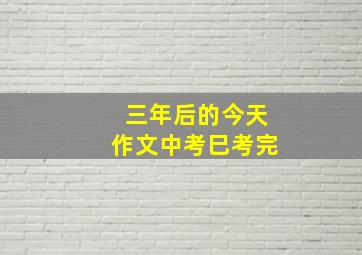 三年后的今天
作文中考已考完